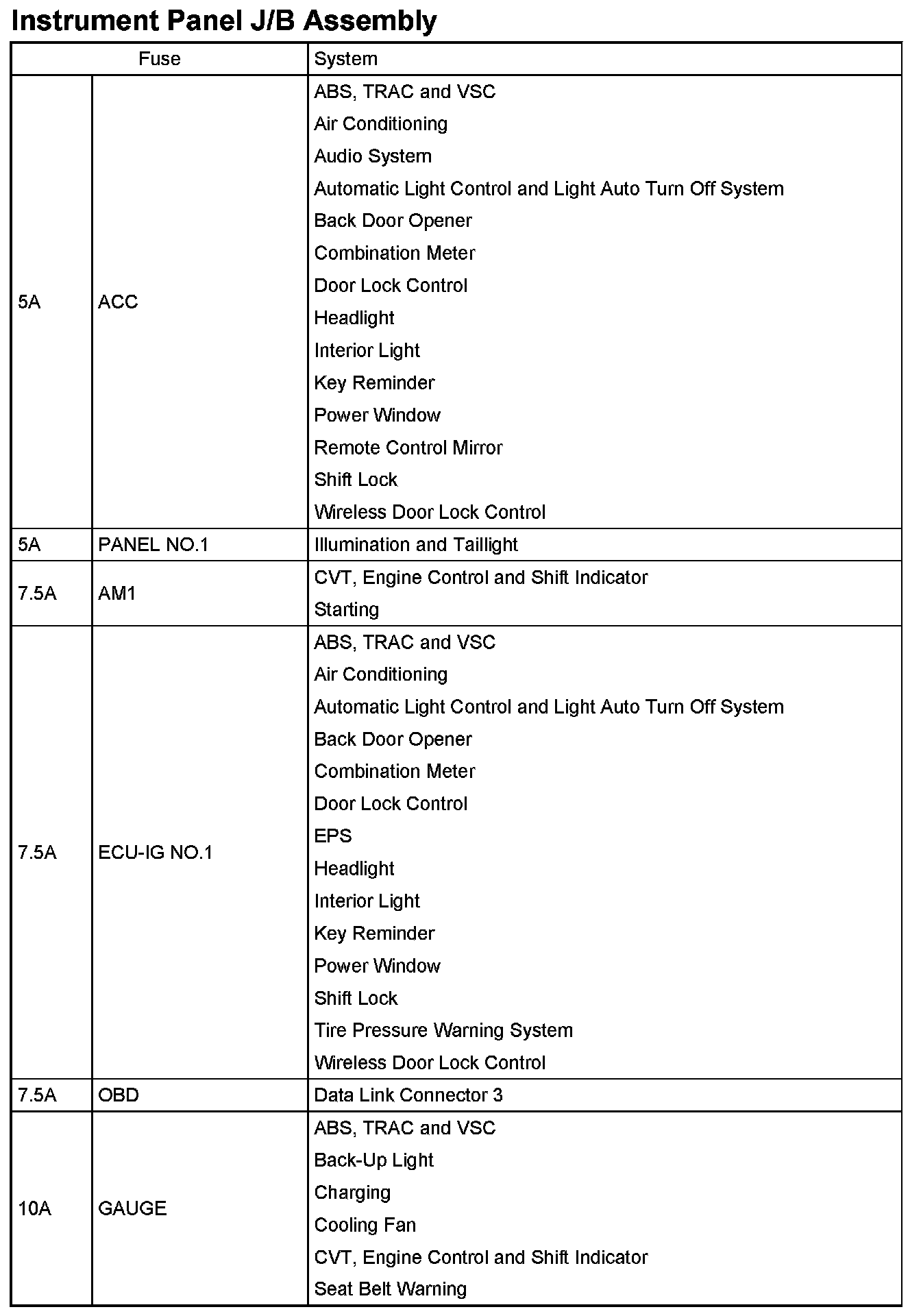 Instrument Panel J/B Assembly

| Fuse | | System |
|---|---|---|
| 5A | ACC | ABS, TRAC and VSC<br>Air Conditioning<br>Audio System<br>Automatic Light Control and Light Auto Turn Off System<br>Back Door Opener<br>Combination Meter<br>Door Lock Control<br>Headlight<br>Interior Light<br>Key Reminder<br>Power Window<br>Remote Control Mirror<br>Shift Lock<br>Wireless Door Lock Control |
| 5A | PANEL NO.1 | Illumination and Taillight |
| 7.5A | AM1 | CVT, Engine Control and Shift Indicator<br>Starting |
| 7.5A | ECU-IG NO.1 | ABS, TRAC and VSC<br>Air Conditioning<br>Automatic Light Control and Light Auto Turn Off System<br>Back Door Opener<br>Combination Meter<br>Door Lock Control<br>EPS<br>Headlight<br>Interior Light<br>Key Reminder<br>Power Window<br>Shift Lock<br>Tire Pressure Warning System<br>Wireless Door Lock Control |
| 7.5A | OBD | Data Link Connector 3 |
| 10A | GAUGE | ABS, TRAC and VSC<br>Back-Up Light<br>Charging<br>Cooling Fan<br>CVT, Engine Control and Shift Indicator<br>Seat Belt Warning |